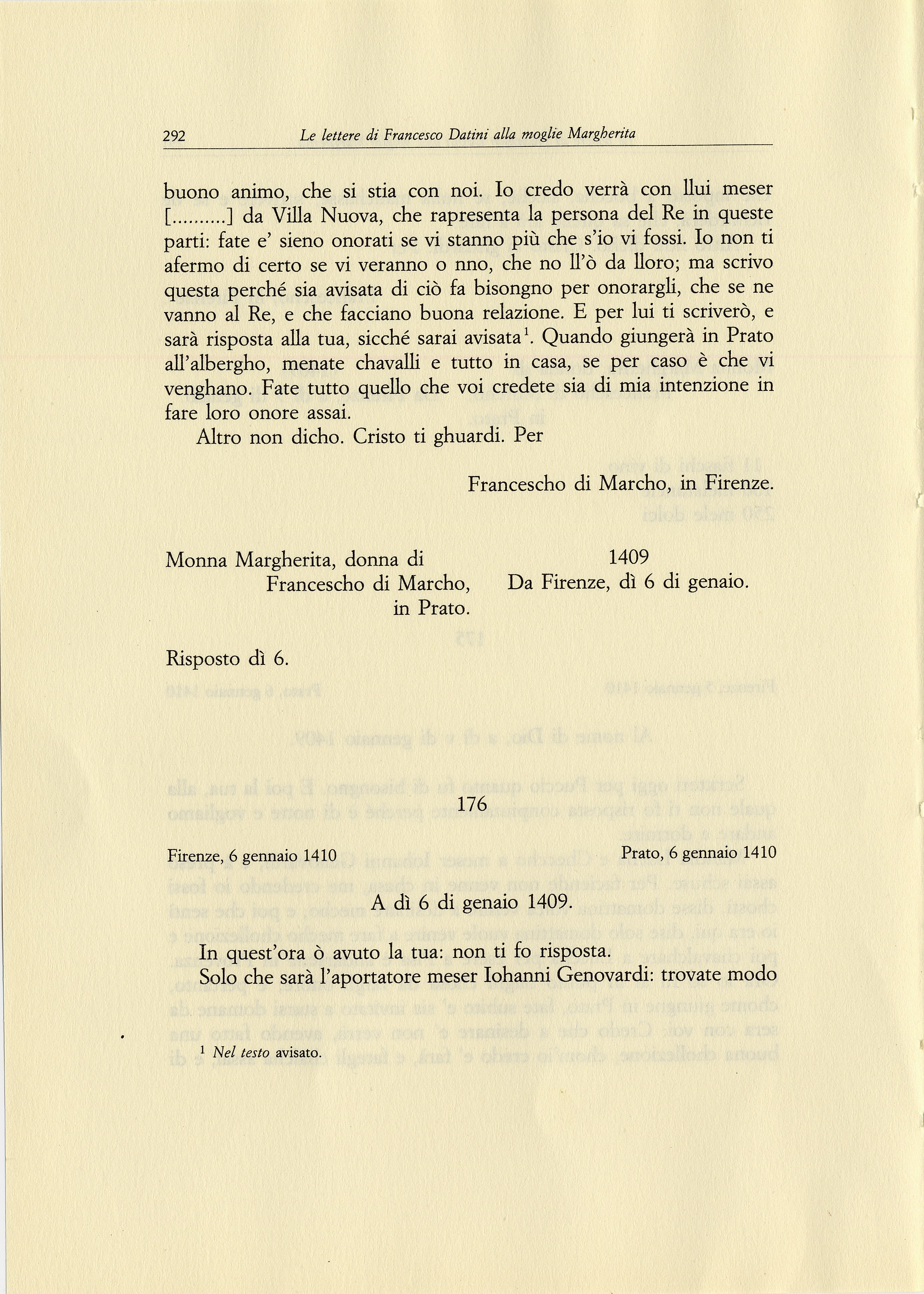 292 Le lettere di Francesco Datini alla moglie Margherita

buono animo, che si stia con noi. Io credo verrà con llui meser [..........] da Villa Nuova, che rapresenta la persona del Re in queste parti: fate e' sieno onorati se vi stanno più che s'io vi fossi. Io non ti afermo di certo se vi veranno o nno, che no ll'ò da lloro; ma scrivo questa perché sia avisata di ciò fa bisongno per onorargli, che se ne vanno al Re, e che facciano buona relazione. E per lui ti scriverò, e sarà risposta alla tua, sicché sarai avisata$^1$. Quando giungerà in Prato all'albergho, menate chavalli e tutto in casa, se per caso è che vi venghano. Fate tutto quello che voi credete sia di mia intenzione in fare loro onore assai.

Altro non dicho. Cristo ti ghuardi. Per

Francescho di Marcho, in Firenze.

Monna Margherita, donna di
Francescho di Marcho,
in Prato.

1409
Da Firenze, dì 6 di genaio.

Risposto dì 6.

176

Firenze, 6 gennaio 1410

Prato, 6 gennaio 1410

A dì 6 di genaio 1409.

In quest'ora ò avuto la tua: non ti fo risposta.

Solo che sarà l'aportatore meser Iohanni Genovardi: trovate modo

$^1$ Nel testo avisato.